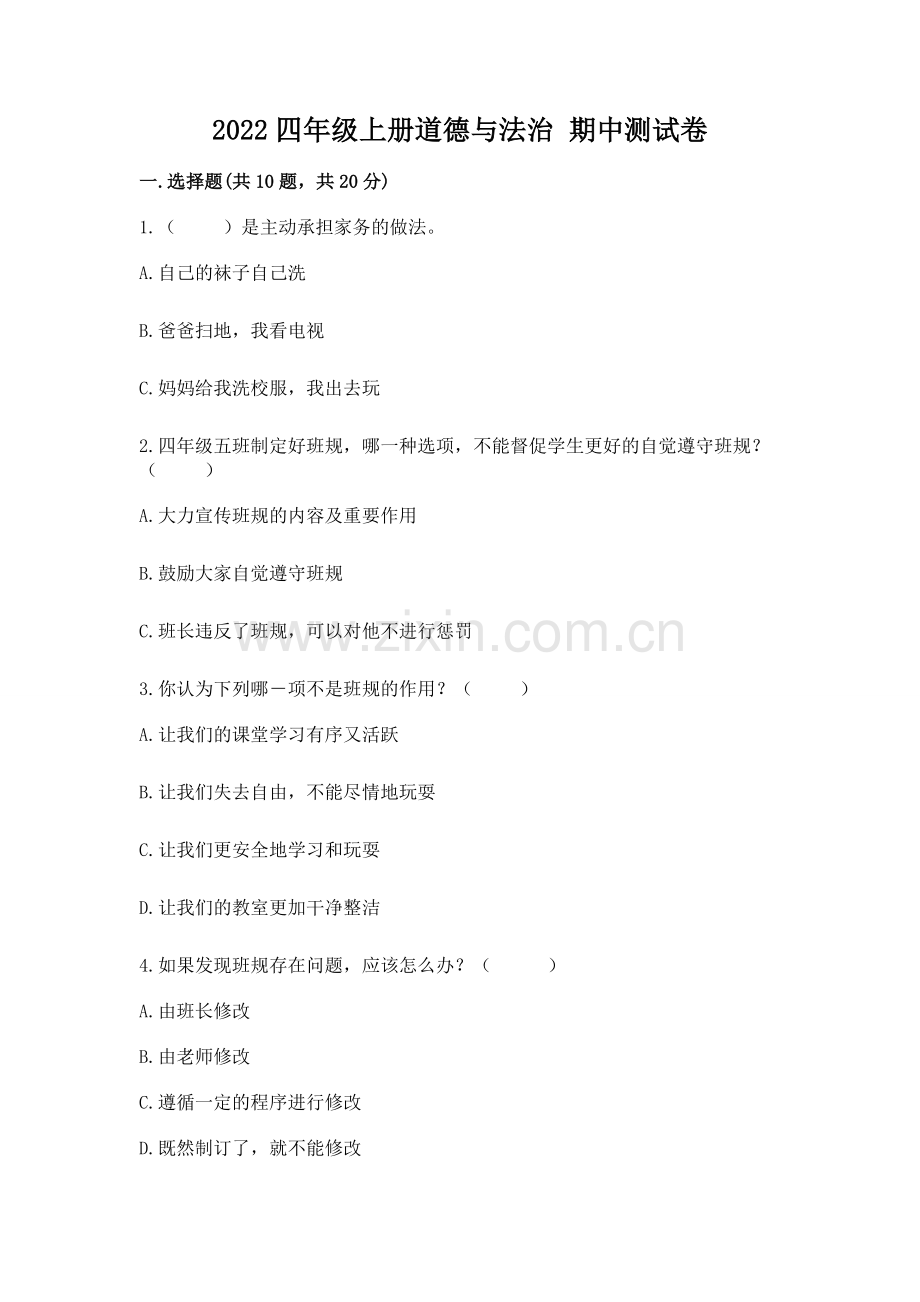 2022 四年级上册道德与法治 期中测试卷

一.选择题(共 10 题，共 20 分)

1.（ ）是主动承担家务的做法。

A.自己的袜子自己洗

B.爸爸扫地，我看电视

C.妈妈给我洗校服，我出去玩

2.四年级五班制定好班规，哪一种选项，不能督促学生更好的自觉遵守班规？（ ）

A.大力宣传班规的内容及重要作用

B.鼓励大家自觉遵守班规

C.班长违反了班规，可以对他不进行惩罚

www.zixin.com.cn

3.你认为下列哪一项不是班规的作用？（ ）

A.让我们的课堂学习有序又活跃

B.让我们失去自由，不能尽情地玩耍

C.让我们更安全地学习和玩耍

D.让我们的教室更加干净整洁

4.如果发现班规存在问题，应该怎么办？（ ）

A.由班长修改

B.由老师修改

C.遵循一定的程序进行修改

D.既然制订了，就不能修改